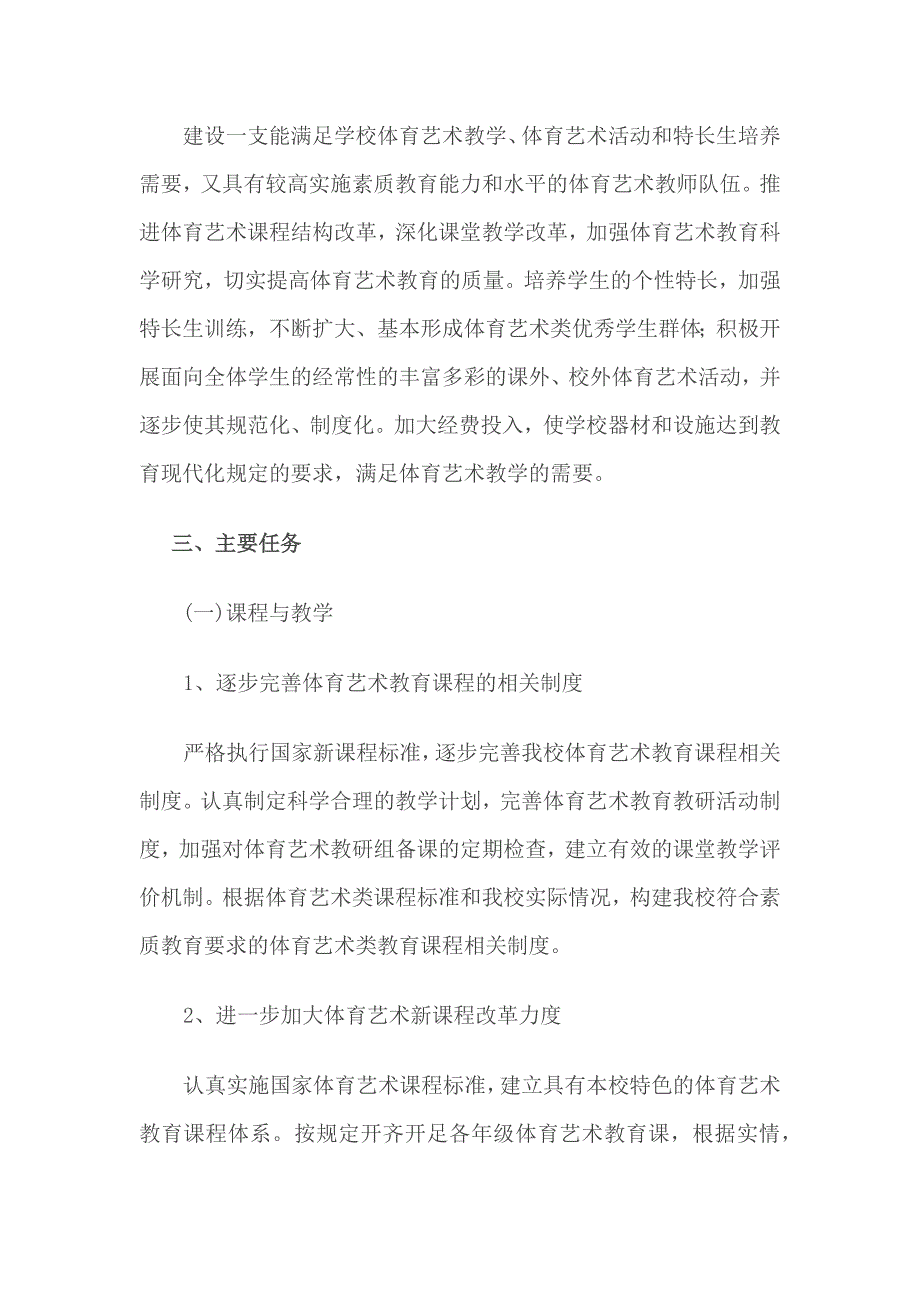 建设一支能满足学校体育艺术教学、体育艺术活动和特长生培养需要，又具有较高实施素质教育能力和水平的体育艺术教师队伍。推进体育艺术课程结构改革，深化课堂教学改革，加强体育艺术教育科学研究，切实提高体育艺术教育的质量。培养学生的个性特长，加强特长生训练，不断扩大、基本形成体育艺术类优秀学生群体；积极开展面向全体学生的经常性的丰富多彩的课外、校外体育艺术活动，并逐步使其规范化、制度化。加大经费投入，使学校器材和设施达到教育现代化规定的要求，满足体育艺术教学的需要。

三、主要任务

(一)课程与教学

1、逐步完善体育艺术教育课程的相关制度

严格执行国家新课程标准，逐步完善我校体育艺术教育课程相关制度。认真制定科学合理的教学计划，完善体育艺术教育教研活动制度，加强对体育艺术教研组备课的定期检查，建立有效的课堂教学评价机制。根据体育艺术类课程标准和我校实际情况，构建我校符合素质教育要求的体育艺术类教育课程相关制度。

2、进一步加大体育艺术新课程改革力度

认真实施国家体育艺术课程标准，建立具有本校特色的体育艺术教育课程体系。按规定开齐开足各年级体育艺术教育课，根据实情，